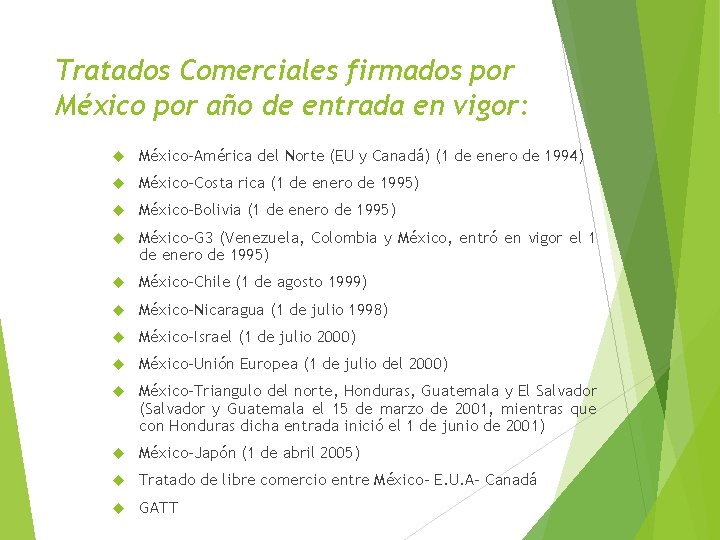 Tratados Comerciales firmados por México por año de entrada en vigor:

México-América del Norte (EU y Canadá) (1 de enero de 1994)

México-Costa rica (1 de enero de 1995)

México-Bolivia (1 de enero de 1995)

México-G3 (Venezuela, Colombia y México, entró en vigor el 1 de enero de 1995)

México-Chile (1 de agosto 1999)

México-Nicaragua (1 de julio 1998)

México-Israel (1 de julio 2000)

México-Unión Europea (1 de julio del 2000)

México-Triangulo del norte, Honduras, Guatemala y El Salvador (Salvador y Guatemala el 15 de marzo de 2001, mientras que con Honduras dicha entrada inició el 1 de junio de 2001)

México-Japón (1 de abril 2005)

Tratado de libre comercio entre México- E.U.A- Canadá

GATT